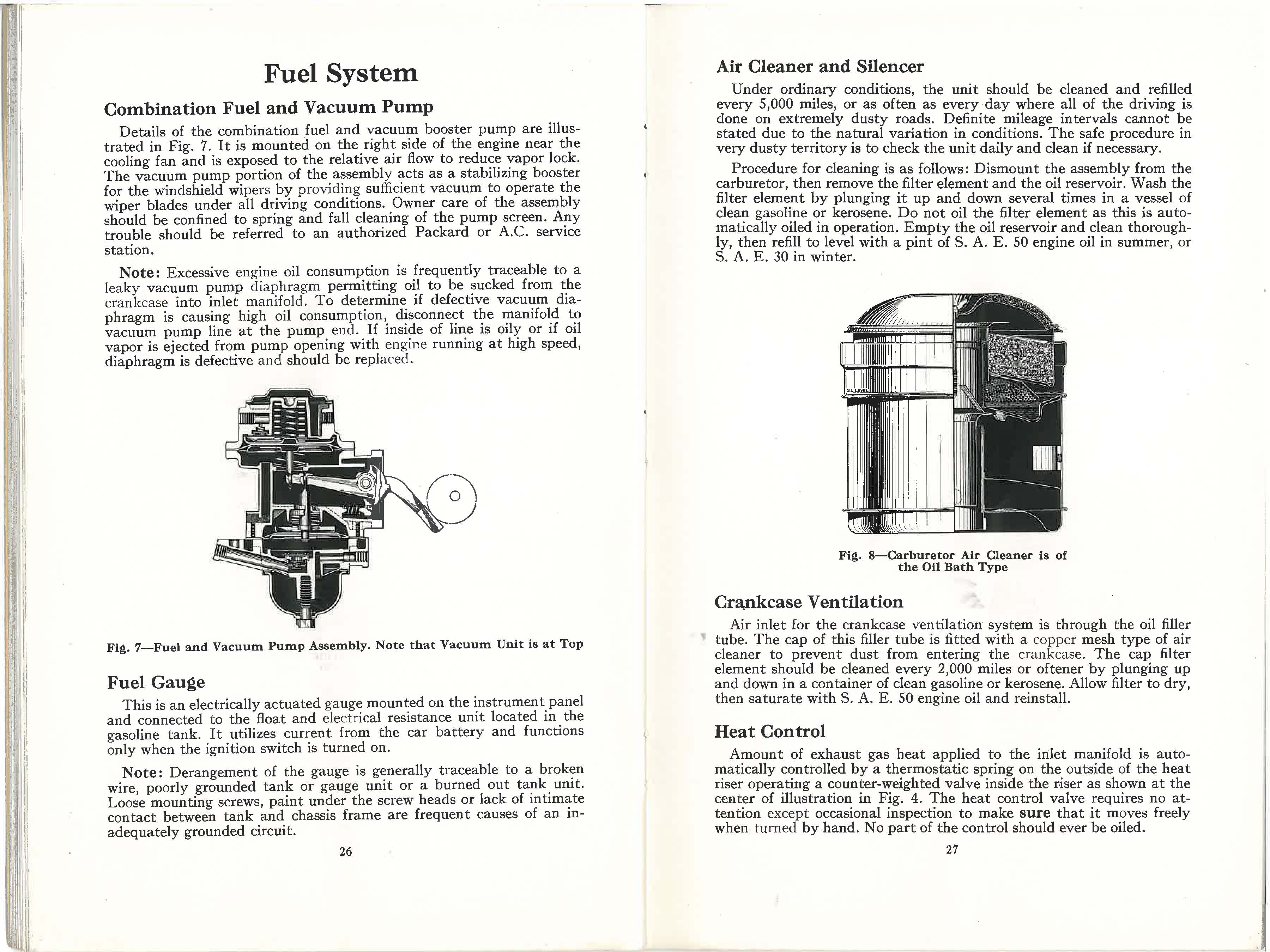 Fuel System

Combination Fuel and Vacuum Pump

Details of the combination fuel and vacuum booster pump are illustrated in Fig. 7. It is mounted on the right side of the engine near the cooling fan and is exposed to the relative air flow to reduce vapor lock. The vacuum pump portion of the assembly acts as a stabilizing booster for the windshield wipers by providing sufficient vacuum to operate the wiper blades under all driving conditions. Owner care of the assembly should be confined to spring and fall cleaning of the pump screen. Any trouble should be referred to an authorized Packard or A.C. service station.

Note: Excessive engine oil consumption is frequently traceable to a leaky vacuum pump diaphragm permitting oil to be sucked from the crankcase into inlet manifold. To determine if defective vacuum diaphragm is causing high oil consumption, disconnect the manifold to vacuum pump line at the pump end. If inside of line is oily or if oil vapor is ejected from pump opening with engine running at high speed, diaphragm is defective and should be replaced.

Fig. 7—Fuel and Vacuum Pump Assembly. Note that Vacuum Unit is at Top

Fuel Gauge

This is an electrically actuated gauge mounted on the instrument panel and connected to the float and electrical resistance unit located in the gasoline tank. It utilizes current from the car battery and functions only when the ignition switch is turned on.

Note: Derangement of the gauge is generally traceable to a broken wire, poorly grounded tank or gauge unit or a burned out tank unit. Loose mounting screws, paint under the screw heads or lack of intimate contact between tank and chassis frame are frequent causes of an inadequately grounded circuit.

26

Air Cleaner and Silencer

Under ordinary conditions, the unit should be cleaned and refilled every 5,000 miles, or as often as every day where all of the driving is done on extremely dusty roads. Definite mileage intervals cannot be stated due to the natural variation in conditions. The safe procedure in very dusty territory is to check the unit daily and clean if necessary.

Procedure for cleaning is as follows: Dismount the assembly from the carburetor, then remove the filter element and the oil reservoir. Wash the filter element by plunging it up and down several times in a vessel of clean gasoline or kerosene. Do not oil the filter element as this is automatically oiled in operation. Empty the oil reservoir and clean thoroughly, then refill to level with a pint of S. A. E. 50 engine oil in summer, or S. A. E. 30 in winter.

OIL LEVEL

Fig. 8—Carburetor Air Cleaner is of the Oil Bath Type

Crankcase Ventilation

Air inlet for the crankcase ventilation system is through the oil filler tube. The cap of this filler tube is fitted with a copper mesh type of air cleaner to prevent dust from entering the crankcase. The cap filter element should be cleaned every 2,000 miles or oftener by plunging up and down in a container of clean gasoline or kerosene. Allow filter to dry, then saturate with S. A. E. 50 engine oil and reinstall.

Heat Control

Amount of exhaust gas heat applied to the inlet manifold is automatically controlled by a thermostatic spring on the outside of the heat riser operating a counter-weighted valve inside the riser as shown at the center of illustration in Fig. 4. The heat control valve requires no attention except occasional inspection to make sure that it moves freely when turned by hand. No part of the control should ever be oiled.

27